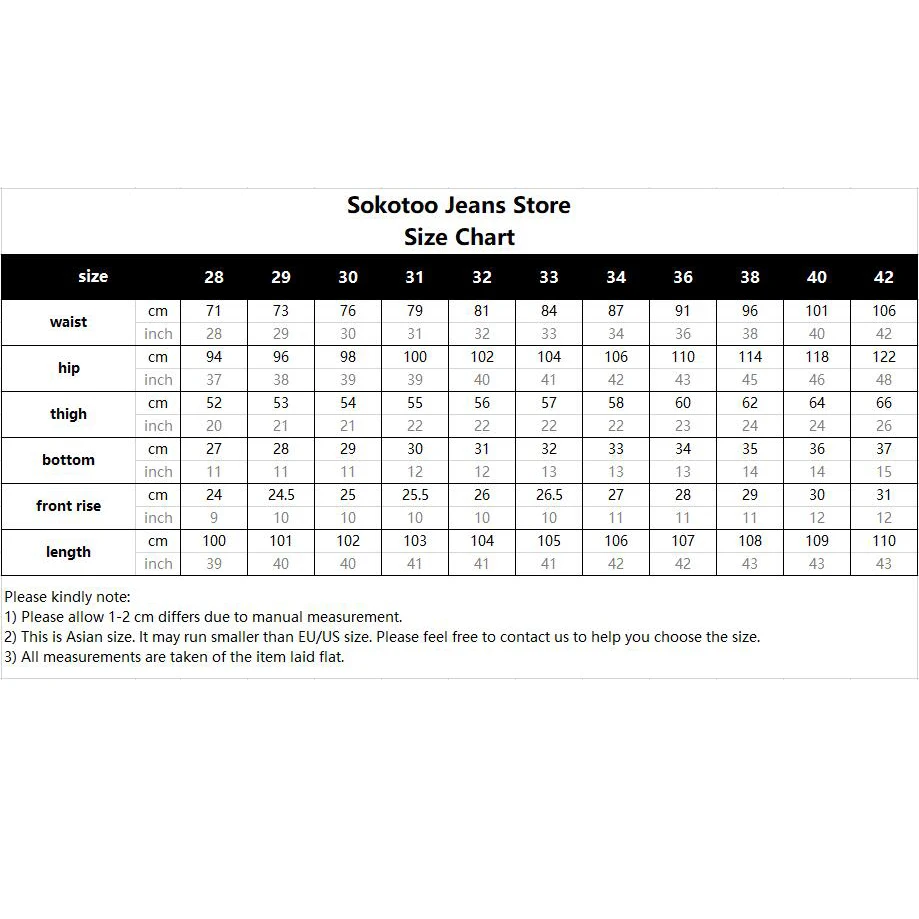 Sokotoo Jeans Store
Size Chart

| size | | 28 | 29 | 30 | 31 | 32 | 33 | 34 | 36 | 38 | 40 | 42 |
|---|---|---|---|---|---|---|---|---|---|---|---|---|
| waist | cm | 71 | 73 | 76 | 79 | 81 | 84 | 87 | 91 | 96 | 101 | 106 |
| | inch | 28 | 29 | 30 | 31 | 32 | 33 | 34 | 36 | 38 | 40 | 42 |
| hip | cm | 94 | 96 | 98 | 100 | 102 | 104 | 106 | 110 | 114 | 118 | 122 |
| | inch | 37 | 38 | 39 | 39 | 40 | 41 | 42 | 43 | 45 | 46 | 48 |
| thigh | cm | 52 | 53 | 54 | 55 | 56 | 57 | 58 | 60 | 62 | 64 | 66 |
| | inch | 20 | 21 | 21 | 22 | 22 | 22 | 22 | 23 | 24 | 24 | 26 |
| bottom | cm | 27 | 28 | 29 | 30 | 31 | 32 | 33 | 34 | 35 | 36 | 37 |
| | inch | 11 | 11 | 11 | 12 | 12 | 13 | 13 | 13 | 14 | 14 | 15 |
| front rise | cm | 24 | 24.5 | 25 | 25.5 | 26 | 26.5 | 27 | 28 | 29 | 30 | 31 |
| | inch | 9 | 10 | 10 | 10 | 10 | 10 | 11 | 11 | 11 | 12 | 12 |
| length | cm | 100 | 101 | 102 | 103 | 104 | 105 | 106 | 107 | 108 | 109 | 110 |
| | inch | 39 | 40 | 40 | 41 | 41 | 41 | 42 | 42 | 43 | 43 | 43 |

Please kindly note:
1) Please allow 1-2 cm differs due to manual measurement.
2) This is Asian size. It may run smaller than EU/US size. Please feel free to contact us to help you choose the size.
3) All measurements are taken of the item laid flat.